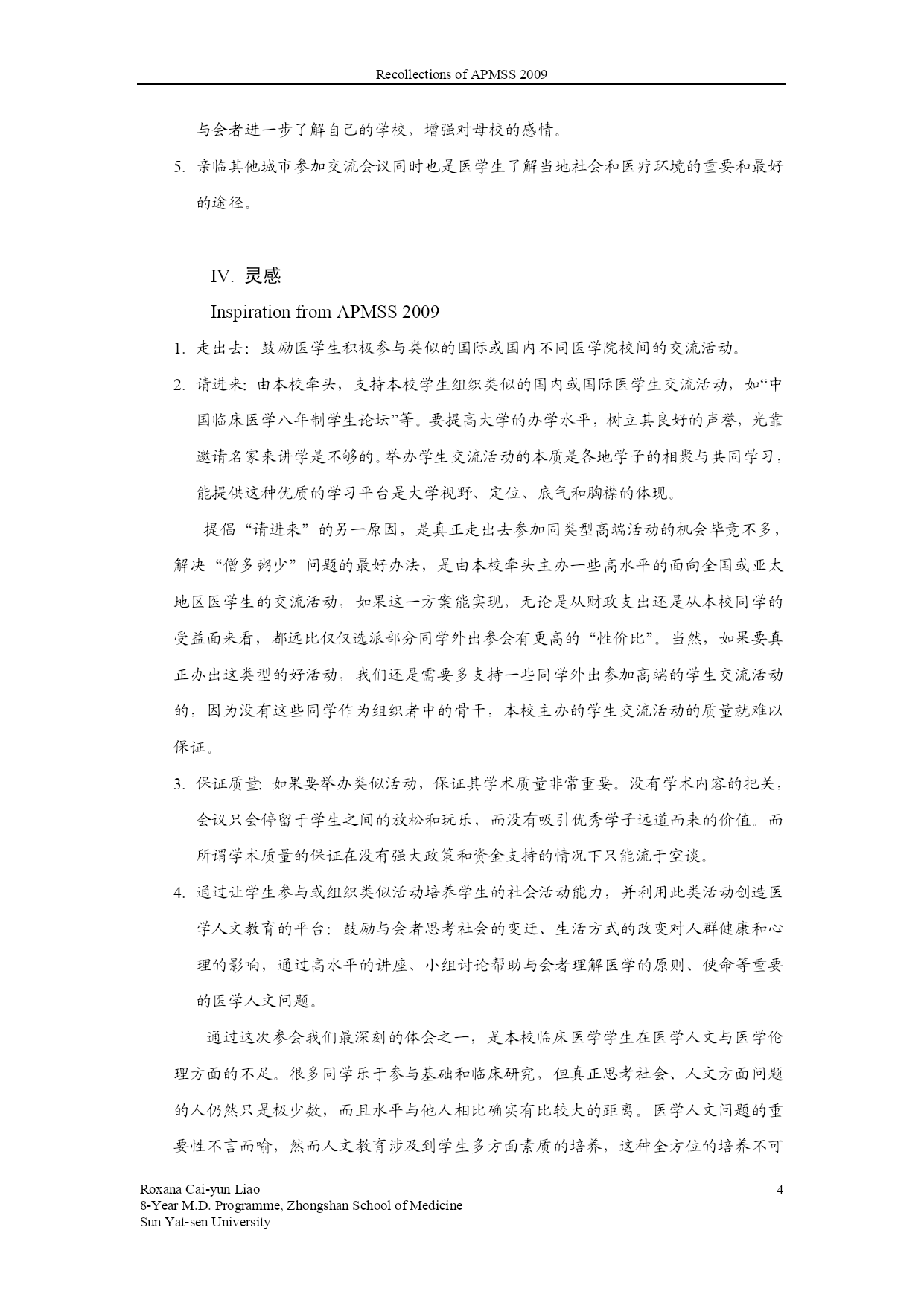 Recollections of APMSS 2009

与会者进一步了解自己的学校，增强对母校的感情。

5. 亲临其他城市参加交流会议同时也是医学生了解当地社会和医疗环境的重要和最好的途径。

IV. 灵感

Inspiration from APMSS 2009

1. 走出去：鼓励医学生积极参与类似的国际或国内不同医学院校间的交流活动。

2. 请进来：由本校牵头，支持本校学生组织类似的国内或国际医学生交流活动，如“中国临床医学八年制学生论坛”等。要提高大学的办学水平，树立其良好的声誉，光靠邀请名家来讲学是不够的。举办学生交流活动的本质是各地学子的相聚与共同学习，能提供这种优质的学习平台是大学视野、定位、底气和胸襟的体现。

提倡“请进来”的另一原因，是真正走出去参加同类型高端活动的机会毕竟不多，解决“僧多粥少”问题的最好办法，是由本校牵头主办一些高水平的面向全国或亚太地区医学生的交流活动，如果这一方案能实现，无论是从财政支出还是从本校同学的受益面来看，都远比仅仅选派部分同学外出参会有更高的“性价比”。当然，如果要真正办出这类型的好活动，我们还是需要多支持一些同学外出参加高端的学生交流活动的，因为没有这些同学作为组织者中的骨干，本校主办的学生交流活动的质量就难以保证。

3. 保证质量：如果要举办类似活动，保证其学术质量非常重要。没有学术内容的把关，会议只会停留于学生之间的放松和玩乐，而没有吸引优秀学子远道而来的价值。而所谓学术质量的保证在没有强大政策和资金支持的情况下只能流于空谈。

4. 通过让学生参与或组织类似活动培养学生的社会活动能力，并利用此类活动创造医学人文教育的平台：鼓励与会者思考社会的变迁、生活方式的改变对人群健康和心理的影响，通过高水平的讲座、小组讨论帮助与会者理解医学的原则、使命等重要的医学人文问题。

通过这次参会我们最深刻的体会之一，是本校临床医学学生在医学人文与医学伦理方面的不足。很多同学乐于参与基础和临床研究，但真正思考社会、人文方面问题的人仍然只是极少数，而且水平与他人相比确实有比较大的距离。医学人文问题的重要性不言而喻，然而人文教育涉及到学生多方面素质的培养，这种全方位的培养不可

Roxana Cai-yun Liao
8-Year M.D. Programme, Zhongshan School of Medicine
Sun Yat-sen University

4